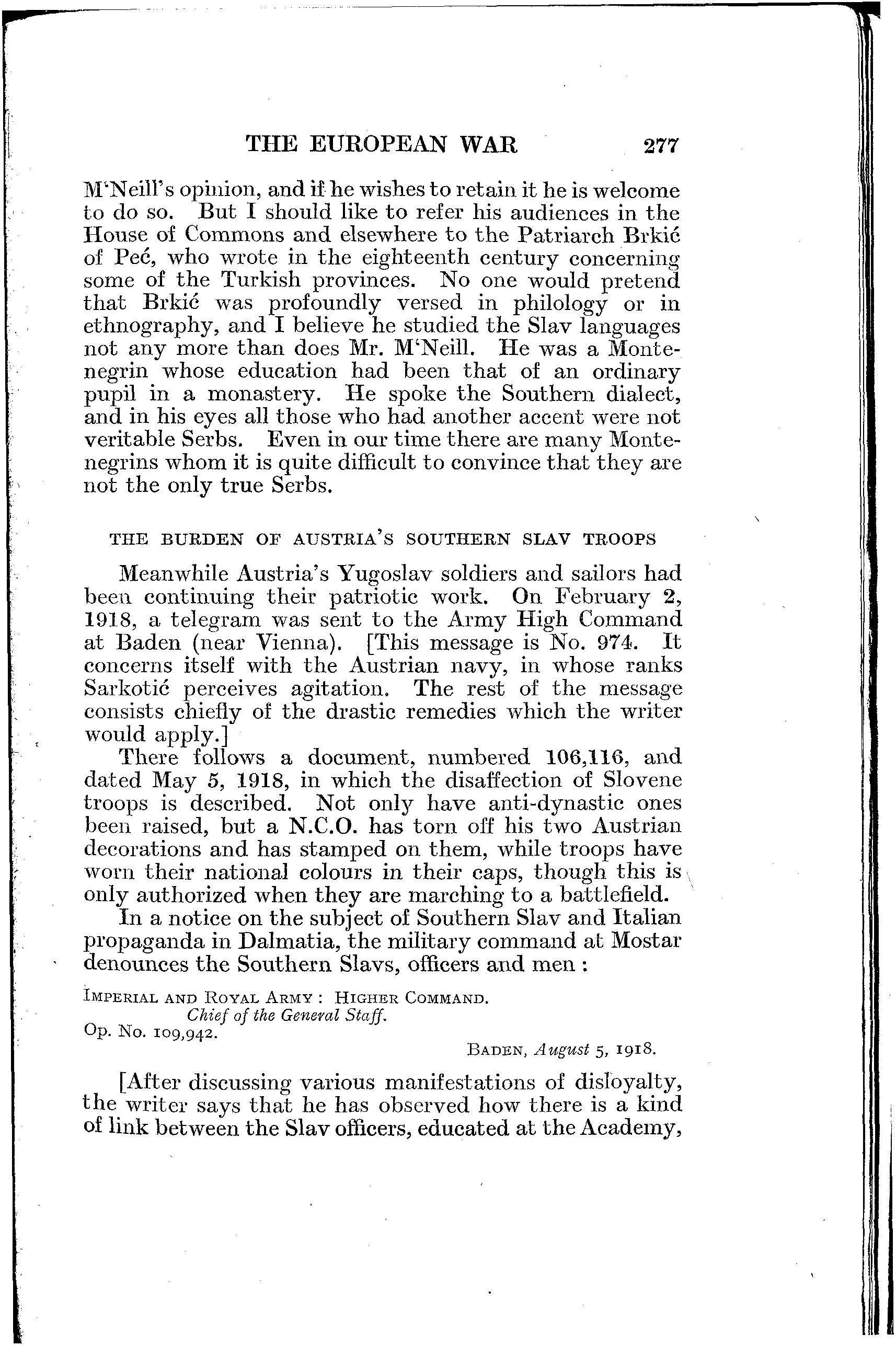 THE EUROPEAN WAR 277

M'Neill's opinion, and if he wishes to retain it he is welcome to do so. But I should like to refer his audiences in the House of Commons and elsewhere to the Patriarch Brkić of Peć, who wrote in the eighteenth century concerning some of the Turkish provinces. No one would pretend that Brkić was profoundly versed in philology or in ethnography, and I believe he studied the Slav languages not any more than does Mr. M'Neill. He was a Montenegrin whose education had been that of an ordinary pupil in a monastery. He spoke the Southern dialect, and in his eyes all those who had another accent were not veritable Serbs. Even in our time there are many Montenegrins whom it is quite difficult to convince that they are not the only true Serbs.

THE BURDEN OF AUSTRIA'S SOUTHERN SLAV TROOPS

Meanwhile Austria's Yugoslav soldiers and sailors had been continuing their patriotic work. On February 2, 1918, a telegram was sent to the Army High Command at Baden (near Vienna). [This message is No. 974. It concerns itself with the Austrian navy, in whose ranks Sarkotić perceives agitation. The rest of the message consists chiefly of the drastic remedies which the writer would apply.]

There follows a document, numbered 106,116, and dated May 5, 1918, in which the disaffection of Slovene troops is described. Not only have anti-dynastic ones been raised, but a N.C.O. has torn off his two Austrian decorations and has stamped on them, while troops have worn their national colours in their caps, though this is only authorized when they are marching to a battlefield.

In a notice on the subject of Southern Slav and Italian propaganda in Dalmatia, the military command at Mostar denounces the Southern Slavs, officers and men :

IMPERIAL AND ROYAL ARMY : HIGHER COMMAND.
Chief of the General Staff.
Op. No. 109,942.
BADEN, August 5, 1918.

[After discussing various manifestations of disloyalty, the writer says that he has observed how there is a kind of link between the Slav officers, educated at the Academy,